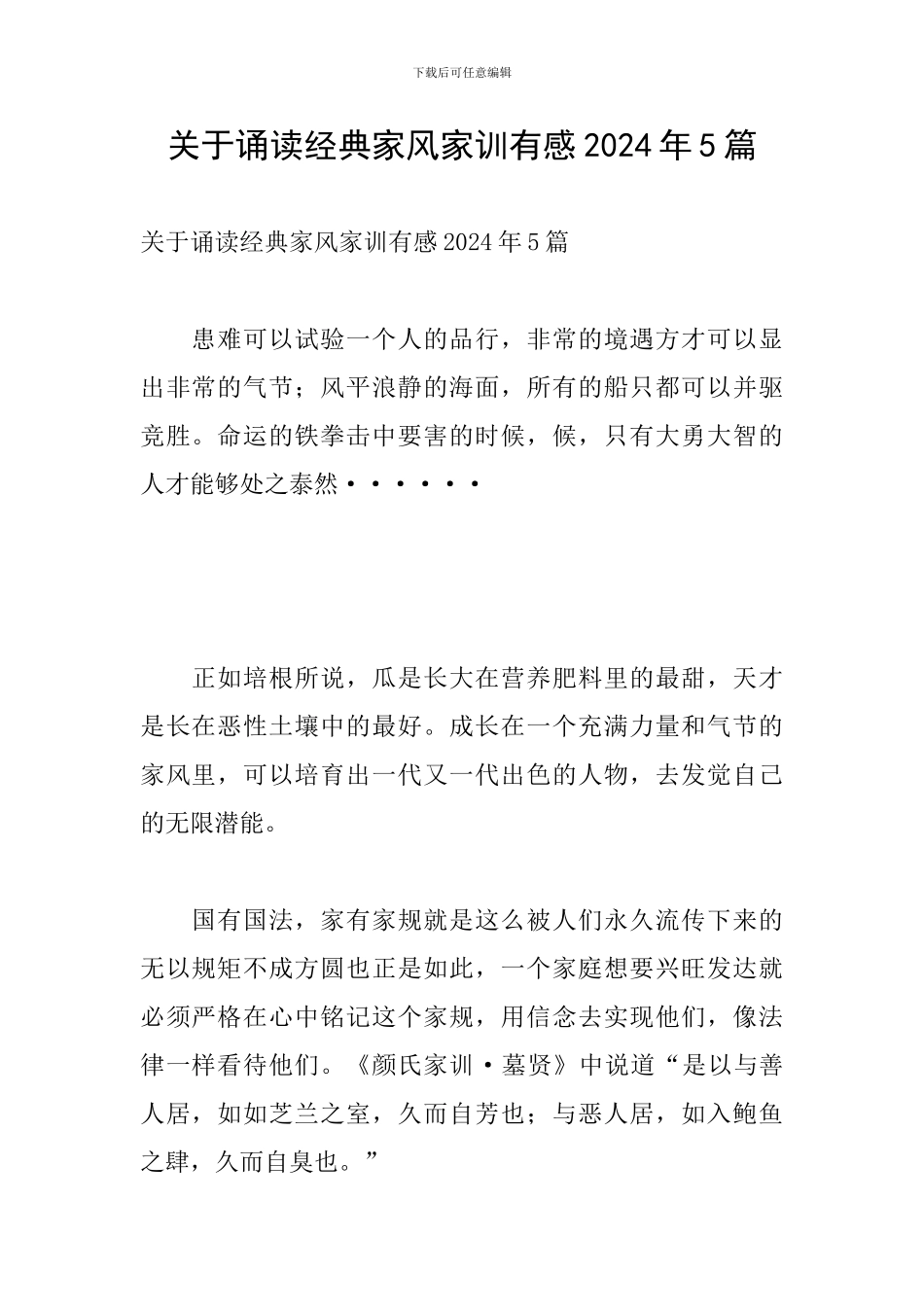 下载后可任意编辑

关于诵读经典家风家训有感2024年5篇

关于诵读经典家风家训有感2024年5篇

患难可以试验一个人的品行，非常的境遇方才可以显出非常的气节；风平浪静的海面，所有的船只都可以并驱竞胜。命运的铁拳击中要害的时候，候，只有大勇大智的人才能够处之泰然······

正如培根所说，瓜是长大在营养肥料里的最甜，天才是长在恶性土壤中的最好。成长在一个充满力量和气节的家风里，可以培育出一代又一代出色的人物，去发觉自己的无限潜能。

国有国法，家有家规就是这么被人们永久流传下来的无以规矩不成方圆也正是如此，一个家庭想要兴旺发达就必须严格在心中铭记这个家规，用信念去实现他们，像法律一样看待他们。《颜氏家训·墓贤》中说道“是以与善人居，如如芝兰之室，久而自芳也；与恶人居，如入鲍鱼之肆，久而自臭也。”